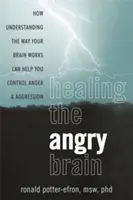 HOW UNDERSTANDING THE WAY YOUR BRAIN WORKS CAN HELP YOU CONTROL ANGER & AGGRESSION

healing the angry brain

ronald potter-efron, msw, phd